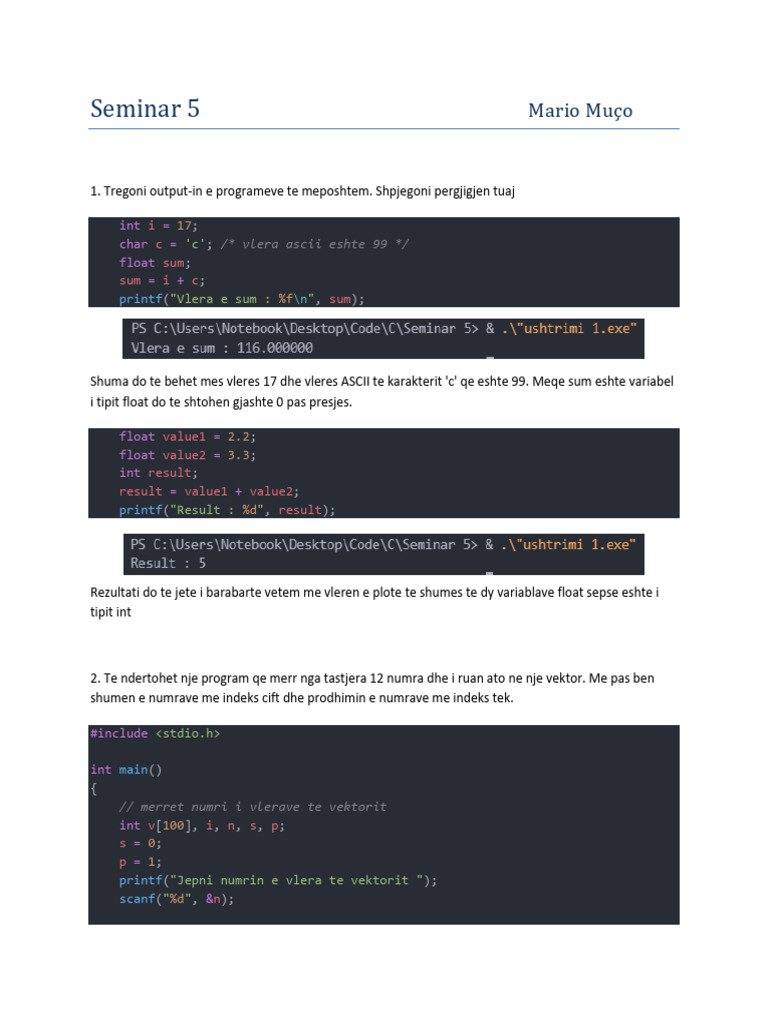 Seminar 5 Mario Muço

1. Tregoni output-in e programeve te meposhtem. Shpjegoni pergjigjen tuaj

int i = 17;
char c = 'c'; /* vlera ascii eshte 99 */
float sum;
sum = i + c;
printf("Vlera e sum : %f\n", sum);

PS C:\Users\Notebook\Desktop\Code\C\Seminar 5> & .\"ushtrimi 1.exe"
Vlera e sum : 116.000000

Shuma do te behet mes vleres 17 dhe vleres ASCII te karakterit 'c' qe eshte 99. Meqe sum eshte variabel i tipit float do te shtohen gjashte 0 pas presjes.

float value1 = 2.2;
float value2 = 3.3;
int result;
result = value1 + value2;
printf("Result : %d", result);

PS C:\Users\Notebook\Desktop\Code\C\Seminar 5> & .\"ushtrimi 1.exe"
Result : 5

Rezultati do te jete i barabarte vetem me vleren e plote te shumes te dy variablave float sepse eshte i tipit int

2. Te ndertohet nje program qe merr nga tastjera 12 numra dhe i ruan ato ne nje vektor. Me pas ben shumen e numrave me indeks cift dhe prodhimin e numrave me indeks tek.

#include <stdio.h>

int main()
{
    // merret numri i vlerave te vektorit
    int v[100], i, n, s, p;
    s = 0;
    p = 1;
    printf("Jepni numrin e vlera te vektorit ");
    scanf("%d", &n);